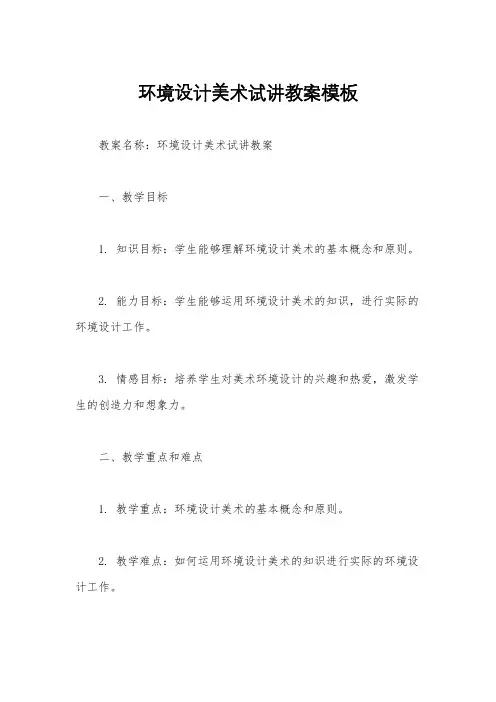 环境设计美术试讲教案模板

教案名称：环境设计美术试讲教案

一、教学目标

1. 知识目标：学生能够理解环境设计美术的基本概念和原则。

2. 能力目标：学生能够运用环境设计美术的知识，进行实际的环境设计工作。

3. 情感目标：培养学生对美术环境设计的兴趣和热爱，激发学生的创造力和想象力。

二、教学重点和难点

1. 教学重点：环境设计美术的基本概念和原则。

2. 教学难点：如何运用环境设计美术的知识进行实际的环境设计工作。